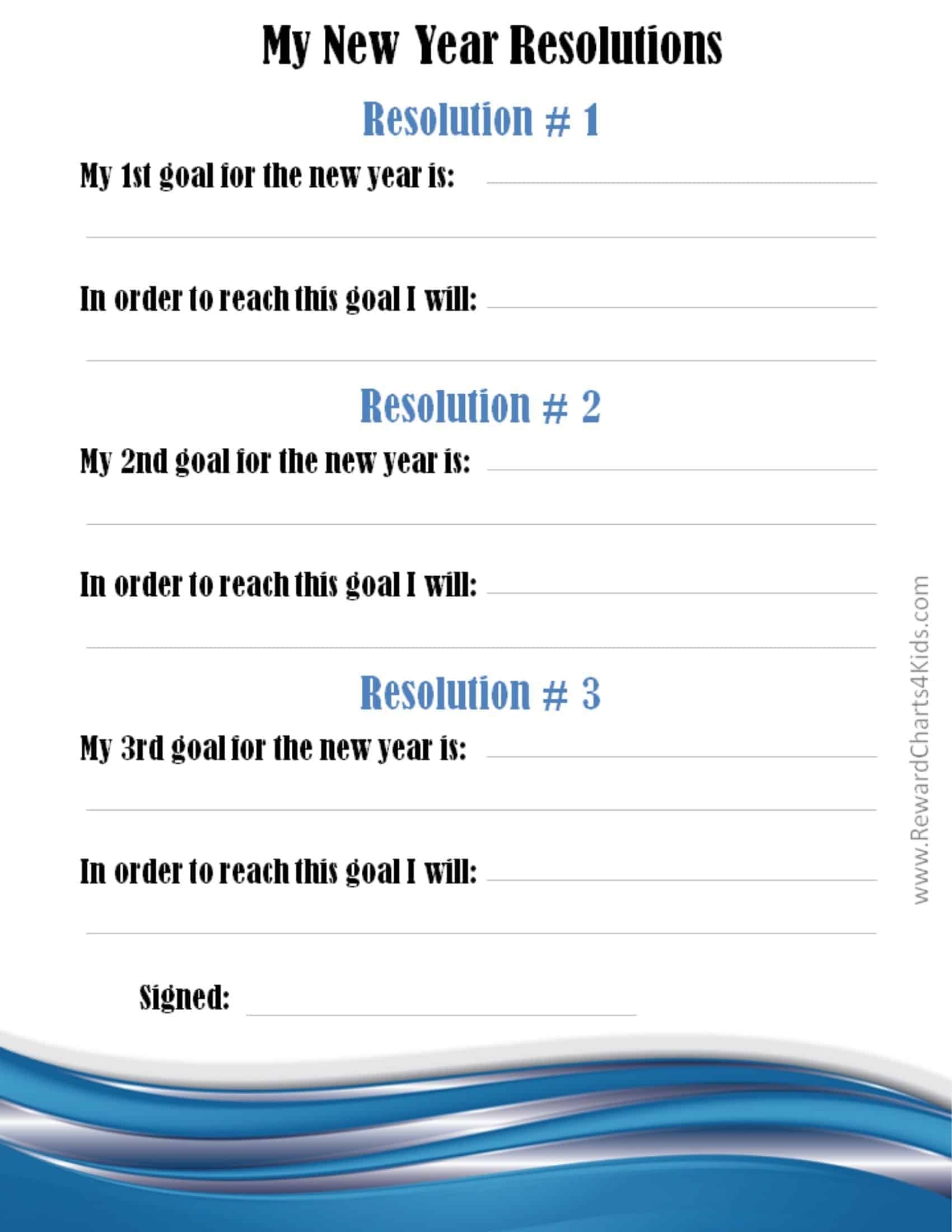 My New Year Resolutions

Resolution # 1

My 1st goal for the new year is: ____

____

In order to reach this goal I will: ____

____

Resolution # 2

My 2nd goal for the new year is: ____

____

In order to reach this goal I will: ____

____

Resolution # 3

My 3rd goal for the new year is: ____

____

In order to reach this goal I will: ____

____

Signed: ____

www.RewardCharts4Kids.com